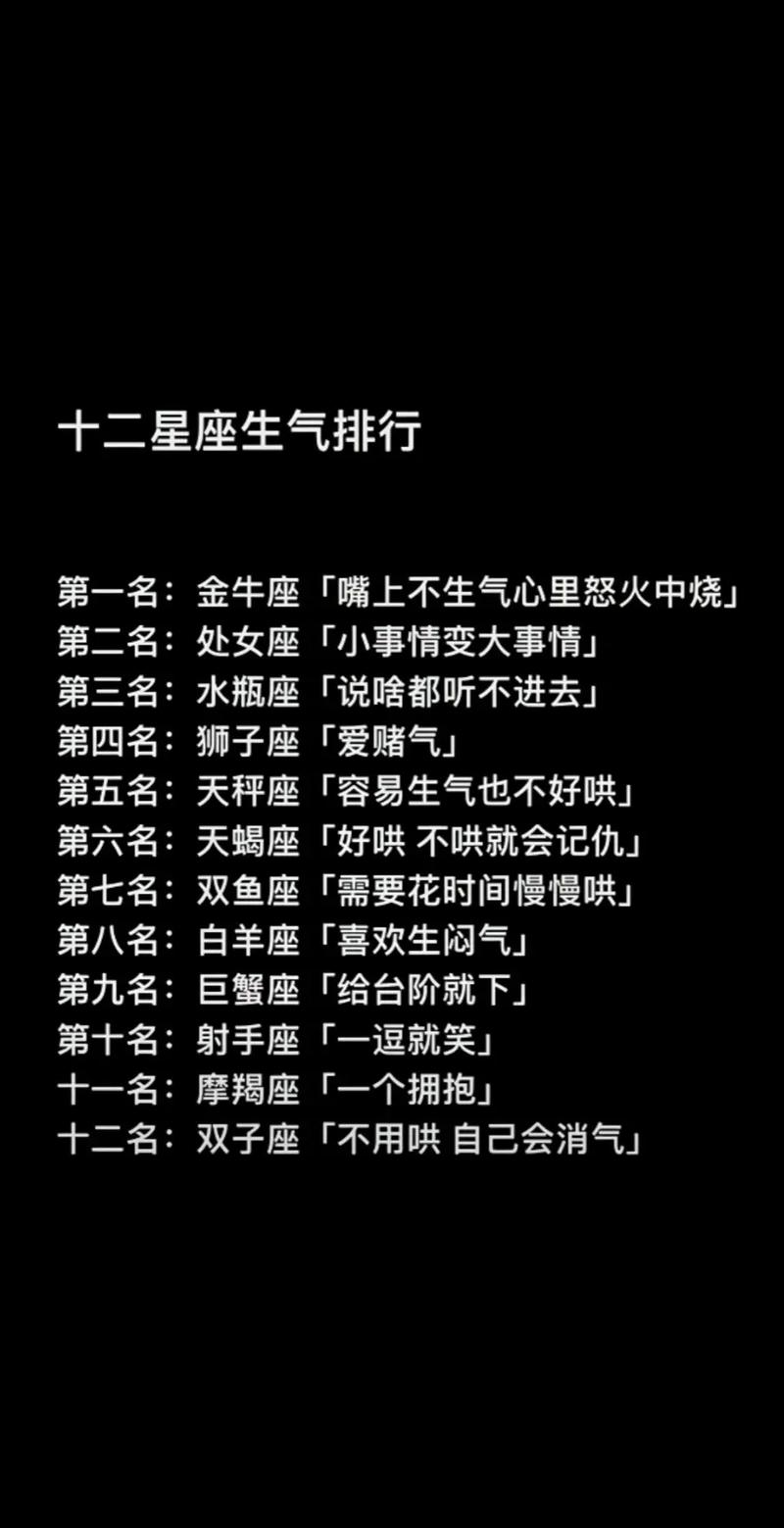 十二星座生气排行

第一名：金牛座「嘴上不生气心里怒火中烧」
第二名：处女座「小事情变大事情」
第三名：水瓶座「说啥都听不进去」
第四名：狮子座「爱赌气」
第五名：天秤座「容易生气也不好哄」
第六名：天蝎座「好哄 不哄就会记仇」
第七名：双鱼座「需要花时间慢慢哄」
第八名：白羊座「喜欢生闷气」
第九名：巨蟹座「给台阶就下」
第十名：射手座「一逗就笑」
十一名：摩羯座「一个拥抱」
十二名：双子座「不用哄 自己会消气」